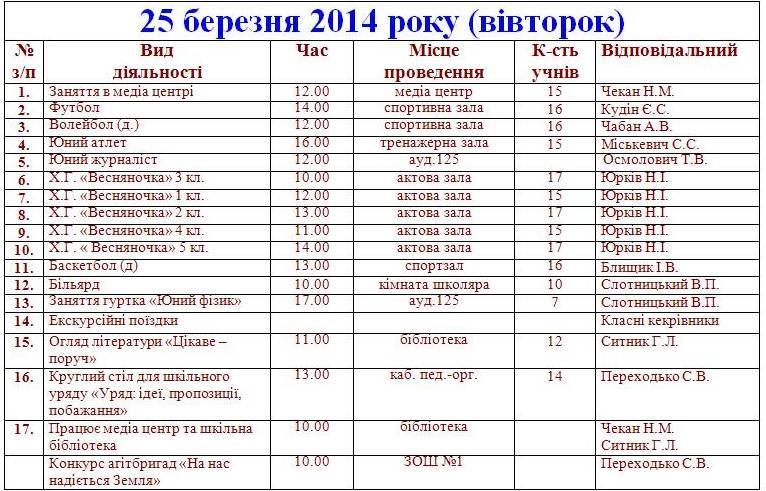 25 березня 2014 року (вівторок)

| № з/п | Вид діяльності | Час | Місце проведення | К-сть учнів | Відповідальний |
|---|---|---|---|---|---|
| 1. | Заняття в медіа центрі | 12.00 | медіа центр | 15 | Чекан Н.М. |
| 2. | Футбол | 14.00 | спортивна зала | 16 | Кудін Є.С. |
| 3. | Волейбол (д.) | 12.00 | спортивна зала | 16 | Чабан А.В. |
| 4. | Юний атлет | 16.00 | тренажерна зала | 15 | Міськевич С.С. |
| 5. | Юний журналіст | 12.00 | ауд.125 | | Осмолович Т.В. |
| 6. | Х.Г. «Весняночка» 3 кл. | 10.00 | актова зала | 17 | Юрків Н.І. |
| 7. | Х.Г. «Весняночка» 1 кл. | 12.00 | актова зала | 15 | Юрків Н.І. |
| 8. | Х.Г. «Весняночка» 2 кл. | 13.00 | актова зала | 17 | Юрків Н.І. |
| 9. | Х.Г. «Весняночка» 4 кл. | 11.00 | актова зала | 15 | Юрків Н.І. |
| 10. | Х.Г. « Весняночка» 5 кл. | 14.00 | актова зала | 17 | Юрків Н.І. |
| 11. | Баскетбол (д) | 13.00 | спортзал | 16 | Блищик І.В. |
| 12. | Більярд | 10.00 | кімната школяра | 10 | Слотницький В.П. |
| 13. | Заняття гуртка «Юний фізик» | 17.00 | ауд.125 | 7 | Слотницький В.П. |
| 14. | Екскурсійні поїздки | | | | Класні кекрівники |
| 15. | Огляд літератури «Цікаве – поруч» | 11.00 | бібліотека | 12 | Ситник Г.Л. |
| 16. | Круглий стіл для шкільного уряду «Уряд: ідеї, пропозиції, побажання» | 13.00 | каб. пед.-орг. | 14 | Переходько С.В. |
| 17. | Працює медіа центр та шкільна бібліотека | 10.00 | бібліотека | | Чекан Н.М. Ситник Г.Л. |
| | Конкурс агітбригад «На нас надіється Земля» | 10.00 | ЗОШ №1 | | Переходько С.В. |